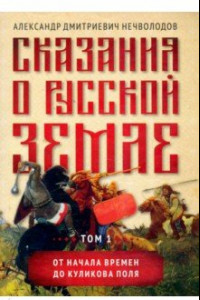 АЛЕКСАНДР ДМИТРИЕВИЧ НЕЧВОЛОДОВ

СКАЗАНИЯ О РУССКОЙ ЗЕМЛЕ

ТОМ 1

ОТ НАЧАЛА ВРЕМЕН ДО КУЛИКОВА ПОЛЯ